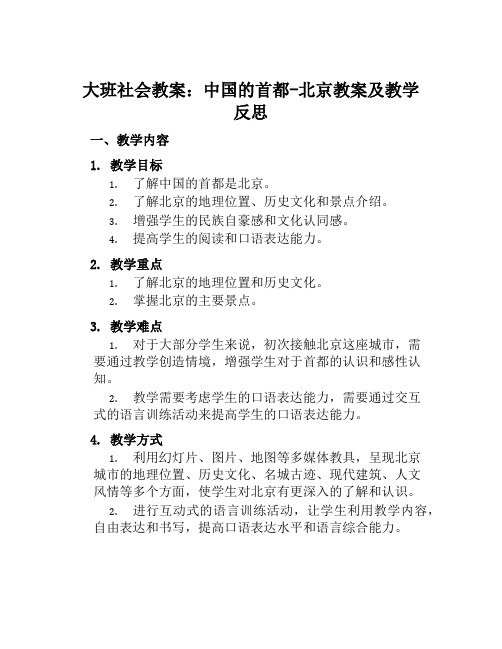 大班社会教案：中国的首都-北京教案及教学反思

一、教学内容

1. 教学目标

1. 了解中国的首都是北京。
2. 了解北京的地理位置、历史文化和景点介绍。
3. 增强学生的民族自豪感和文化认同感。
4. 提高学生的阅读和口语表达能力。

2. 教学重点

1. 了解北京的地理位置和历史文化。
2. 掌握北京的主要景点。

3. 教学难点

1. 对于大部分学生来说，初次接触北京这座城市，需要通过教学创造情境，增强学生对于首都的认识和感性认知。

2. 教学需要考虑学生的口语表达能力，需要通过交互式的语言训练活动来提高学生的口语表达能力。

4. 教学方式

1. 利用幻灯片、图片、地图等多媒体教具，呈现北京城市的地理位置、历史文化、名城古迹、现代建筑、人文风情等多个方面，使学生对北京有更深入的了解和认识。

2. 进行互动式的语言训练活动，让学生利用教学内容，自由表达和书写，提高口语表达水平和语言综合能力。